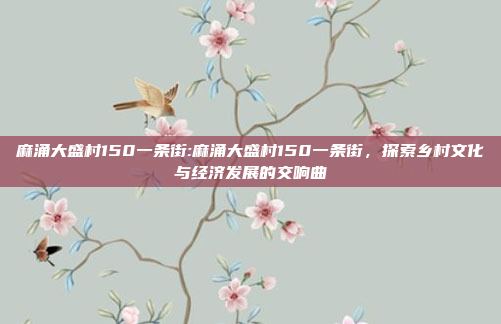 麻涌大盛村150一条街:麻涌大盛村150一条街，探索乡村文化与经济发展的交响曲